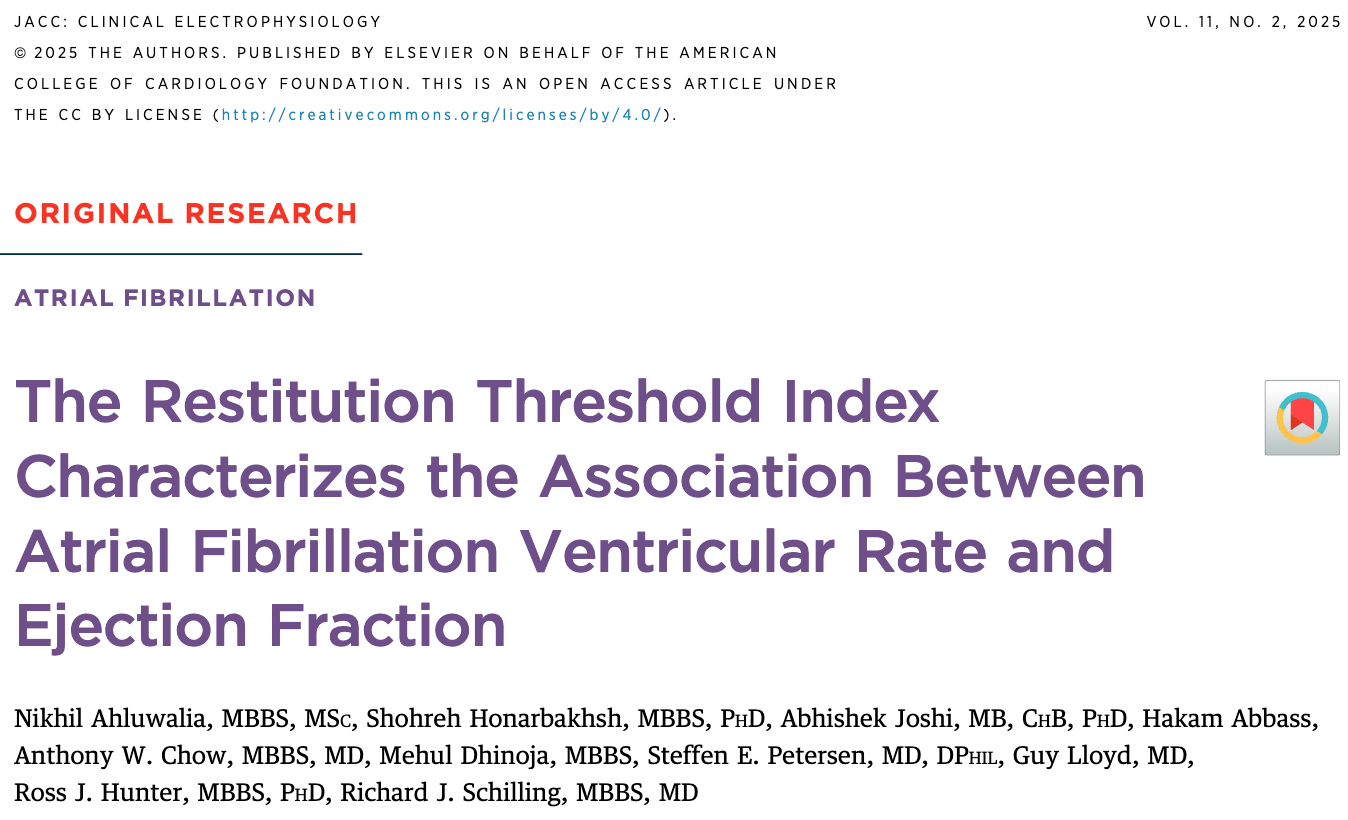 JACC: CLINICAL ELECTROPHYSIOLOGY

VOL. 11, NO. 2, 2025

© 2025 THE AUTHORS. PUBLISHED BY ELSEVIER ON BEHALF OF THE AMERICAN COLLEGE OF CARDIOLOGY FOUNDATION. THIS IS AN OPEN ACCESS ARTICLE UNDER THE CC BY LICENSE (http://creativecommons.org/licenses/by/4.0/).

ORIGINAL RESEARCH

ATRIAL FIBRILLATION

The Restitution Threshold Index Characterizes the Association Between Atrial Fibrillation Ventricular Rate and Ejection Fraction

Nikhil Ahluwalia, MBBS, MSc, Shohreh Honarbakhsh, MBBS, PhD, Abhishek Joshi, MB, ChB, PhD, Hakam Abbass, Anthony W. Chow, MBBS, MD, Mehul Dhinoja, MBBS, Steffen E. Petersen, MD, DPhil, Guy Lloyd, MD, Ross J. Hunter, MBBS, PhD, Richard J. Schilling, MBBS, MD